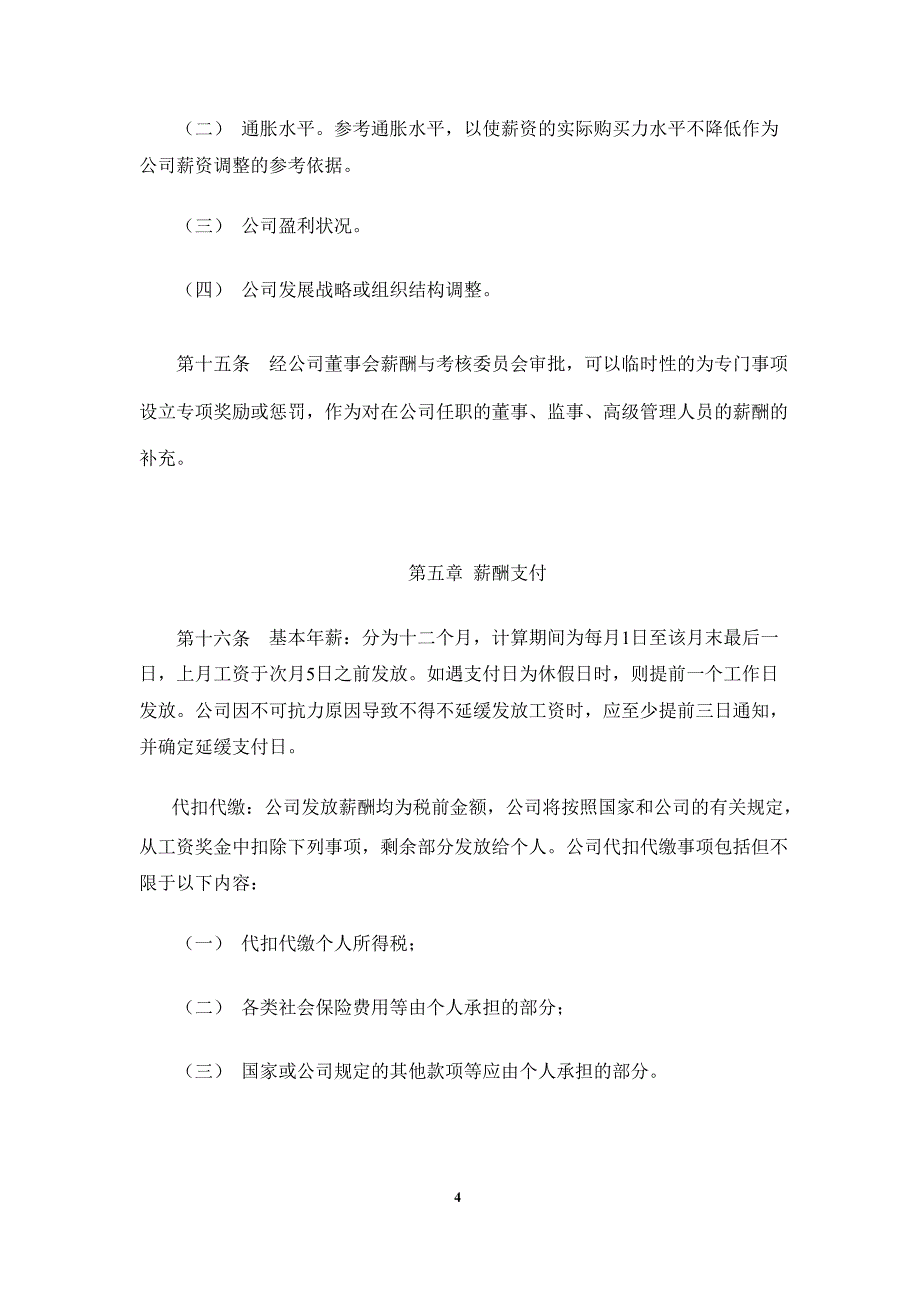 （二） 通胀水平。参考通胀水平，以使薪资的实际购买力水平不降低作为公司薪资调整的参考依据。

（三） 公司盈利状况。

（四） 公司发展战略或组织结构调整。

第十五条　经公司董事会薪酬与考核委员会审批，可以临时性的为专门事项设立专项奖励或惩罚，作为对在公司任职的董事、监事、高级管理人员的薪酬的补充。

第五章 薪酬支付

第十六条　基本年薪：分为十二个月，计算期间为每月1日至该月末最后一日，上月工资于次月5日之前发放。如遇支付日为休假日时，则提前一个工作日发放。公司因不可抗力原因导致不得不延缓发放工资时，应至少提前三日通知，并确定延缓支付日。

代扣代缴：公司发放薪酬均为税前金额，公司将按照国家和公司的有关规定，从工资奖金中扣除下列事项，剩余部分发放给个人。公司代扣代缴事项包括但不限于以下内容：

（一） 代扣代缴个人所得税；

（二） 各类社会保险费用等由个人承担的部分；

（三） 国家或公司规定的其他款项等应由个人承担的部分。

4